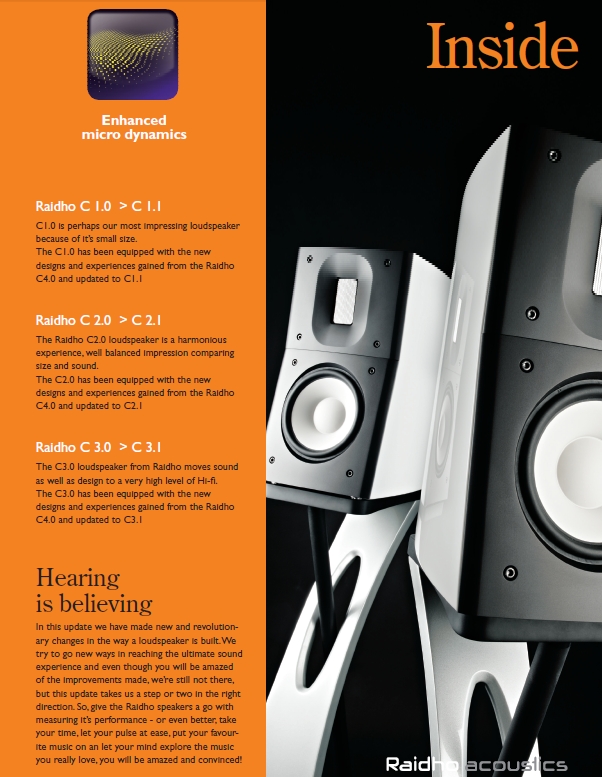 Enhanced micro dynamics

Raidho C 1.0 > C 1.1

C1.0 is perhaps our most impressing loudspeaker because of it's small size.
The C1.0 has been equipped with the new designs and experiences gained from the Raidho C4.0 and updated to C1.1

Raidho C 2.0 > C 2.1

The Raidho C2.0 loudspeaker is a harmonious experience, well balanced impression comparing size and sound.
The C2.0 has been equipped with the new designs and experiences gained from the Raidho C4.0 and updated to C2.1

Raidho C 3.0 > C 3.1

The C3.0 loudspeaker from Raidho moves sound as well as design to a very high level of Hi-fi.
The C3.0 has been equipped with the new designs and experiences gained from the Raidho C4.0 and updated to C3.1

Hearing is believing

In this update we have made new and revolutionary changes in the way a loudspeaker is built. We try to go new ways in reaching the ultimate sound experience and even though you will be amazed of the improvements made, we're still not there, but this update takes us a step or two in the right direction. So, give the Raidho speakers a go with measuring it's performance - or even better, take your time, let your pulse at ease, put your favourite music on an let your mind explore the music you really love, you will be amazed and convinced!

Inside

Raidho acoustics